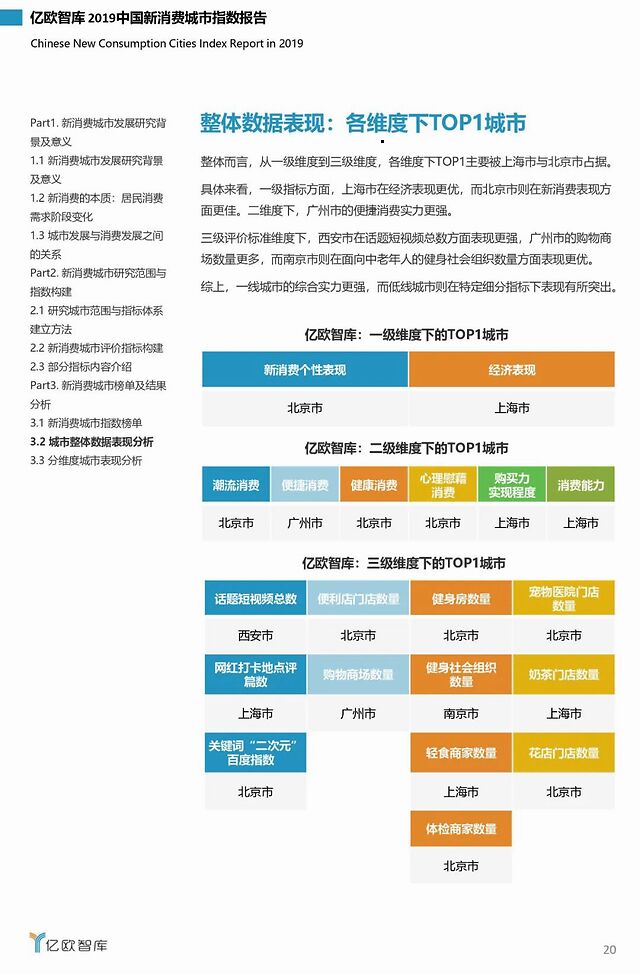 亿欧智库 2019中国新消费城市指数报告
Chinese New Consumption Cities Index Report in 2019

Part1. 新消费城市发展研究背景及意义
1.1 新消费城市发展研究背景及意义
1.2 新消费的本质：居民消费需求阶段变化
1.3 城市发展与消费发展之间的关系
Part2. 新消费城市研究范围与指数构建
2.1 研究城市范围与指标体系建立方法
2.2 新消费城市评价指标构建
2.3 部分指标内容介绍
Part3. 新消费城市榜单及结果分析
3.1 新消费城市指数榜单
3.2 城市整体数据表现分析
3.3 分维度城市表现分析

整体数据表现：各维度下TOP1城市

整体而言，从一级维度到三级维度，各维度下TOP1主要被上海市与北京市占据。

具体来看，一级指标方面，上海市在经济表现更优，而北京市则在新消费表现方面更佳。二维度下，广州市的便捷消费实力更强。

三级评价标准维度下，西安市在话题短视频总数方面表现更强，广州市的购物商场数量更多，而南京市则在面向中老年人的健身社会组织数量方面表现更优。

综上，一线城市的综合实力更强，而低线城市则在特定细分指标下表现有所突出。

亿欧智库：一级维度下的TOP1城市

| 新消费个性表现 | 经济表现 |
|---|---|
| 北京市 | 上海市 |

亿欧智库：二级维度下的TOP1城市

| 潮流消费 | 便捷消费 | 健康消费 | 心理慰藉消费 | 购买力实现程度 | 消费能力 |
|---|---|---|---|---|---|
| 北京市 | 广州市 | 北京市 | 北京市 | 上海市 | 上海市 |

亿欧智库：三级维度下的TOP1城市

| 话题短视频总数 | 便利店门店数量 | 健身房数量 | 宠物医院门店数量 |
|---|---|---|---|
| 西安市 | 北京市 | 北京市 | 北京市 |
| 网红打卡地点评篇数 | 购物商场数量 | 健身社会组织数量 | 奶茶门店数量 |
| 上海市 | 广州市 | 南京市 | 上海市 |
| 关键词“二次元”百度指数 | | 轻食商家数量 | 花店门店数量 |
| 北京市 | | 上海市 | 北京市 |
| | | 体检商家数量 | |
| | | 北京市 | |

亿欧智库

20